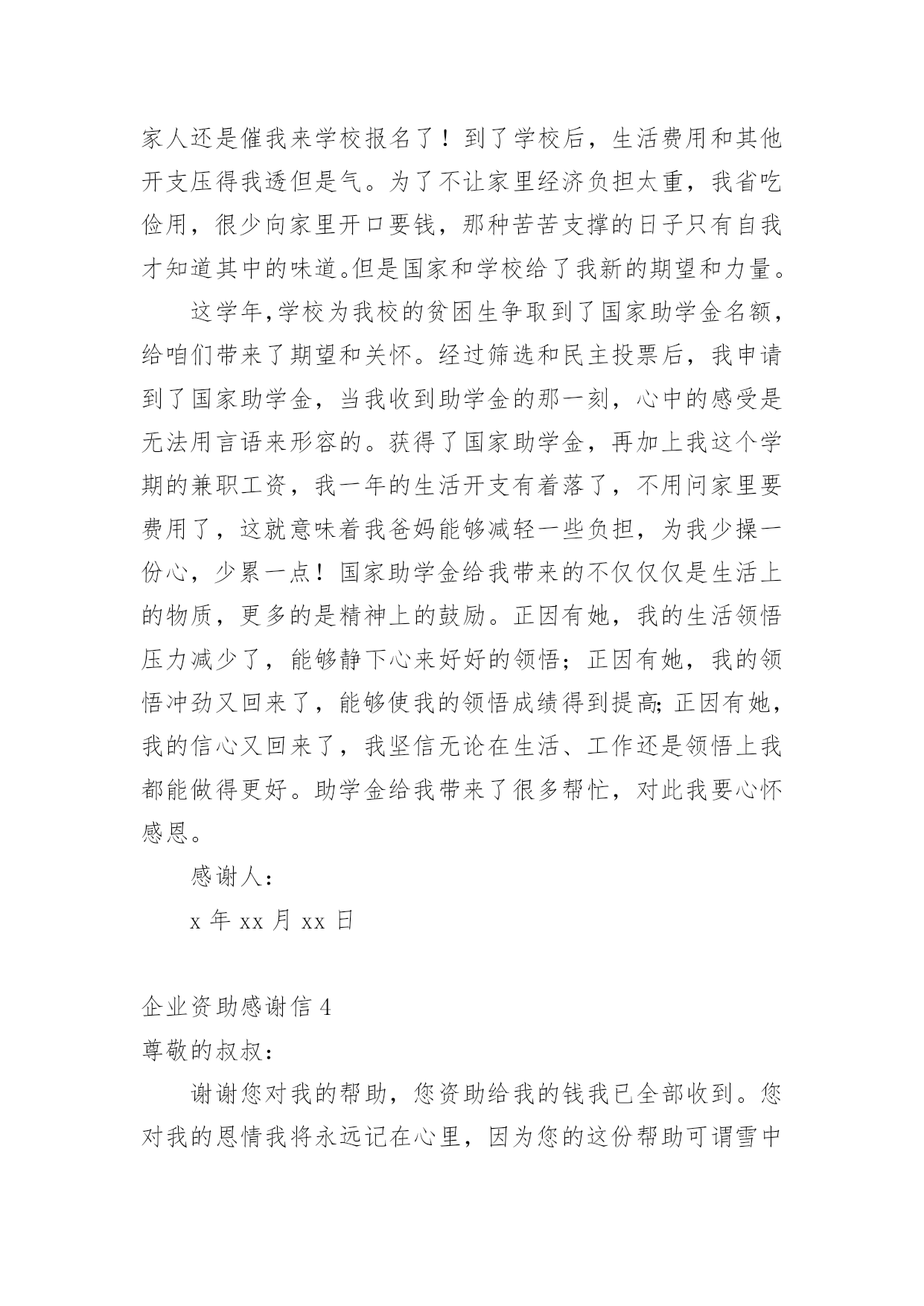 家人还是催我来学校报名了！到了学校后，生活费用和其他开支压得我透但是气。为了不让家里经济负担太重，我省吃俭用，很少向家里开口要钱，那种苦苦支撑的日子只有自我才知道其中的味道。但是国家和学校给了我新的期望和力量。

这学年，学校为我校的贫困生争取到了国家助学金名额，给咱们带来了期望和关怀。经过筛选和民主投票后，我申请到了国家助学金，当我收到助学金的那一刻，心中的感受是无法用言语来形容的。获得了国家助学金，再加上我这个学期的兼职工资，我一年的生活开支有着落了，不用问家里要费用了，这就意味着我爸妈能够减轻一些负担，为我少操一份心，少累一点！国家助学金给我带来的不仅仅仅是生活上的物质，更多的是精神上的鼓励。正因有她，我的生活领悟压力减少了，能够静下心来好好的领悟；正因有她，我的领悟冲劲又回来了，能够使我的领悟成绩得到提高；正因有她，我的信心又回来了，我坚信无论在生活、工作还是领悟上我都能做得更好。助学金给我带来了很多帮忙，对此我要心怀感恩。

感谢人：

x 年 xx 月 xx 日

企业资助感谢信 4

尊敬的叔叔：

谢谢您对我的帮助，您资助给我的钱我已全部收到。您对我的恩情我将永远记在心里，因为您的这份帮助可谓雪中